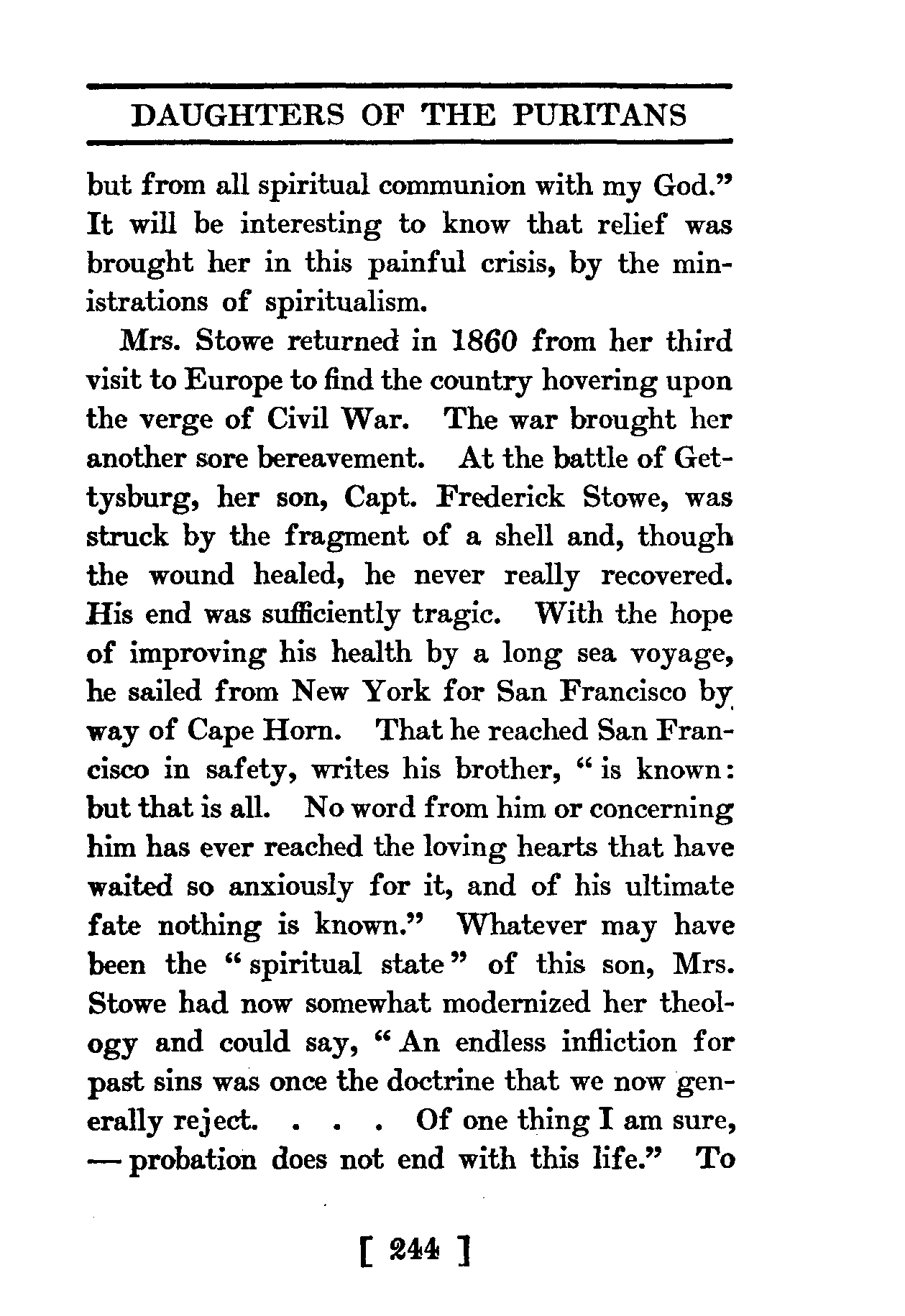 DAUGHTERS OF THE PURITANS

but from all spiritual communion with my God." It will be interesting to know that relief was brought her in this painful crisis, by the ministrations of spiritualism.

Mrs. Stowe returned in 1860 from her third visit to Europe to find the country hovering upon the verge of Civil War. The war brought her another sore bereavement. At the battle of Gettysburg, her son, Capt. Frederick Stowe, was struck by the fragment of a shell and, though the wound healed, he never really recovered. His end was sufficiently tragic. With the hope of improving his health by a long sea voyage, he sailed from New York for San Francisco by way of Cape Horn. That he reached San Francisco in safety, writes his brother, "is known: but that is all. No word from him or concerning him has ever reached the loving hearts that have waited so anxiously for it, and of his ultimate fate nothing is known." Whatever may have been the "spiritual state" of this son, Mrs. Stowe had now somewhat modernized her theology and could say, "An endless infliction for past sins was once the doctrine that we now generally reject. . . . Of one thing I am sure, — probation does not end with this life." To

[ 244 ]